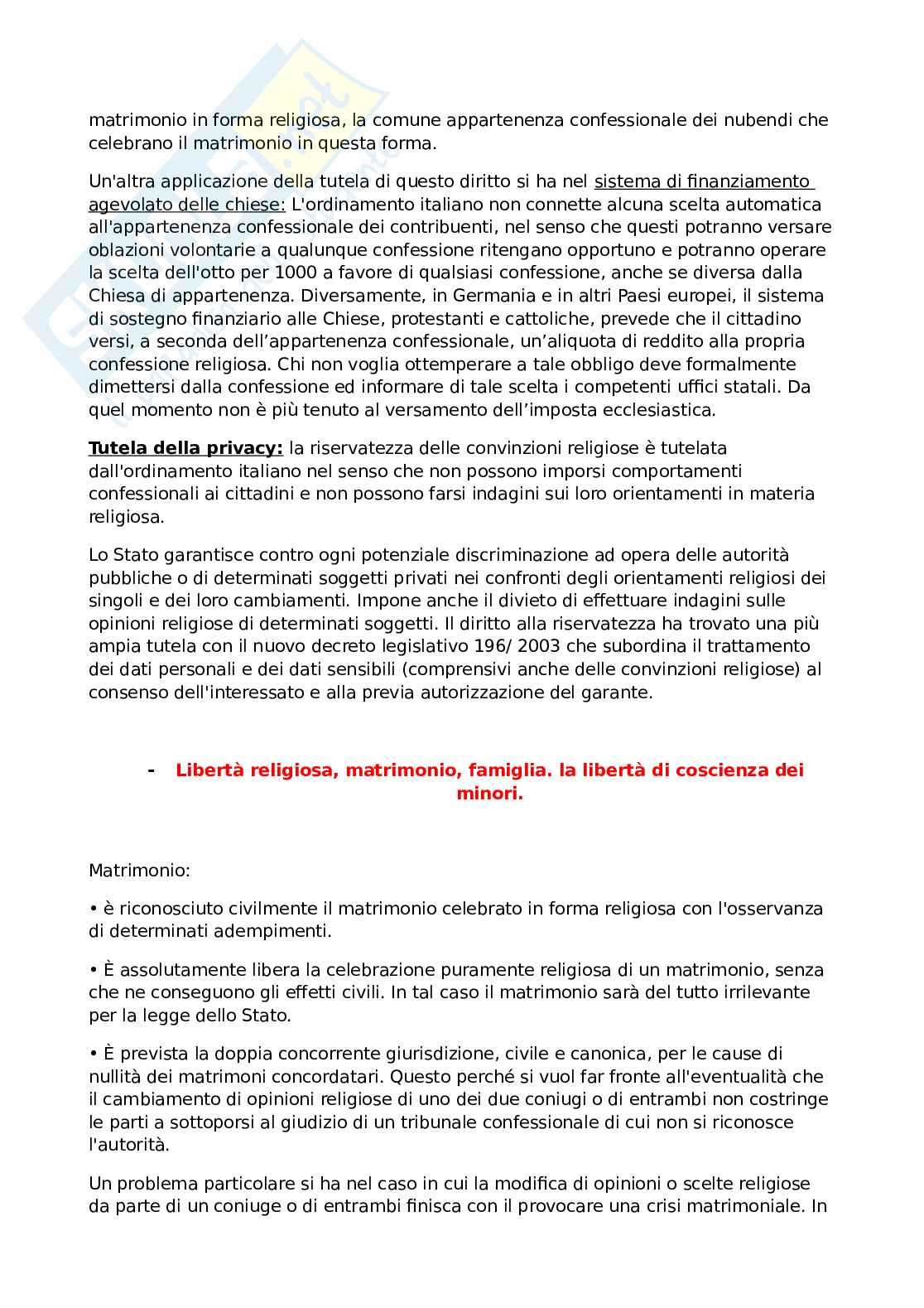 matrimonio in forma religiosa, la comune appartenenza confessionale dei nubendi che celebrano il matrimonio in questa forma.

Un'altra applicazione della tutela di questo diritto si ha nel sistema di finanziamento agevolato delle chiese: L'ordinamento italiano non connette alcuna scelta automatica all'appartenenza confessionale dei contribuenti, nel senso che questi potranno versare oblazioni volontarie a qualunque confessione ritengano opportuno e potranno operare la scelta dell'otto per 1000 a favore di qualsiasi confessione, anche se diversa dalla Chiesa di appartenenza. Diversamente, in Germania e in altri Paesi europei, il sistema di sostegno finanziario alle Chiese, protestanti e cattoliche, prevede che il cittadino versi, a seconda dell'appartenenza confessionale, un'aliquota di reddito alla propria confessione religiosa. Chi non voglia ottemperare a tale obbligo deve formalmente dimettersi dalla confessione ed informare di tale scelta i competenti uffici statali. Da quel momento non è più tenuto al versamento dell'imposta ecclesiastica.

Tutela della privacy: la riservatezza delle convinzioni religiose è tutelata dall'ordinamento italiano nel senso che non possono imporsi comportamenti confessionali ai cittadini e non possono farsi indagini sui loro orientamenti in materia religiosa.

Lo Stato garantisce contro ogni potenziale discriminazione ad opera delle autorità pubbliche o di determinati soggetti privati nei confronti degli orientamenti religiosi dei singoli e dei loro cambiamenti. Impone anche il divieto di effettuare indagini sulle opinioni religiose di determinati soggetti. Il diritto alla riservatezza ha trovato una più ampia tutela con il nuovo decreto legislativo 196/ 2003 che subordina il trattamento dei dati personali e dei dati sensibili (comprensivi anche delle convinzioni religiose) al consenso dell'interessato e alla previa autorizzazione del garante.

- Libertà religiosa, matrimonio, famiglia. la libertà di coscienza dei minori.

Matrimonio:

• è riconosciuto civilmente il matrimonio celebrato in forma religiosa con l'osservanza di determinati adempimenti.

• È assolutamente libera la celebrazione puramente religiosa di un matrimonio, senza che ne conseguono gli effetti civili. In tal caso il matrimonio sarà del tutto irrilevante per la legge dello Stato.

• È prevista la doppia concorrente giurisdizione, civile e canonica, per le cause di nullità dei matrimoni concordatari. Questo perché si vuol far fronte all'eventualità che il cambiamento di opinioni religiose di uno dei due coniugi o di entrambi non costringe le parti a sottoporsi al giudizio di un tribunale confessionale di cui non si riconosce l'autorità.

Un problema particolare si ha nel caso in cui la modifica di opinioni o scelte religiose da parte di un coniuge o di entrambi finisca con il provocare una crisi matrimoniale. In